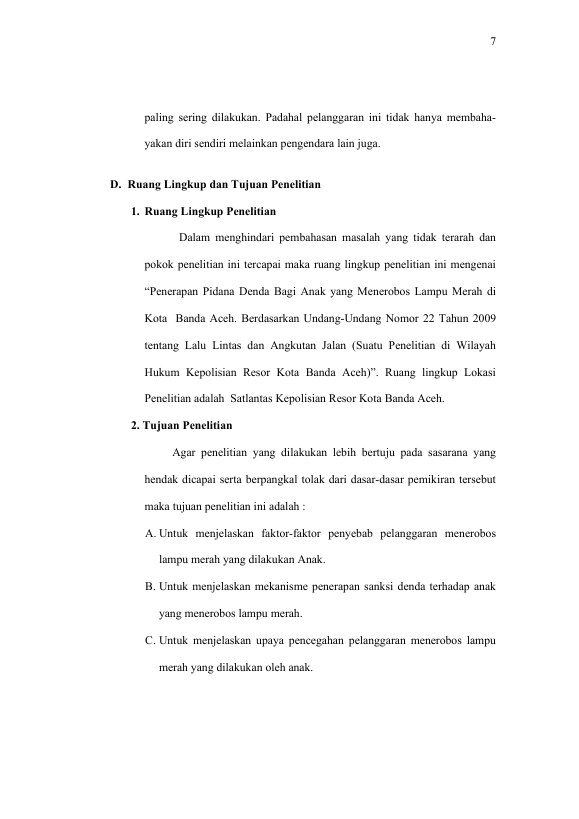 7

paling sering dilakukan. Padahal pelanggaran ini tidak hanya membahayakan diri sendiri melainkan pengendara lain juga.

D. Ruang Lingkup dan Tujuan Penelitian

1. Ruang Lingkup Penelitian

Dalam menghindari pembahasan masalah yang tidak terarah dan pokok penelitian ini tercapai maka ruang lingkup penelitian ini mengenai "Penerapan Pidana Denda Bagi Anak yang Menerobos Lampu Merah di Kota Banda Aceh. Berdasarkan Undang-Undang Nomor 22 Tahun 2009 tentang Lalu Lintas dan Angkutan Jalan (Suatu Penelitian di Wilayah Hukum Kepolisian Resor Kota Banda Aceh)". Ruang lingkup Lokasi Penelitian adalah Satlantas Kepolisian Resor Kota Banda Aceh.

2. Tujuan Penelitian

Agar penelitian yang dilakukan lebih bertuju pada sasarana yang hendak dicapai serta berpangkal tolak dari dasar-dasar pemikiran tersebut maka tujuan penelitian ini adalah :

A. Untuk menjelaskan faktor-faktor penyebab pelanggaran menerobos lampu merah yang dilakukan Anak.

B. Untuk menjelaskan mekanisme penerapan sanksi denda terhadap anak yang menerobos lampu merah.

C. Untuk menjelaskan upaya pencegahan pelanggaran menerobos lampu merah yang dilakukan oleh anak.